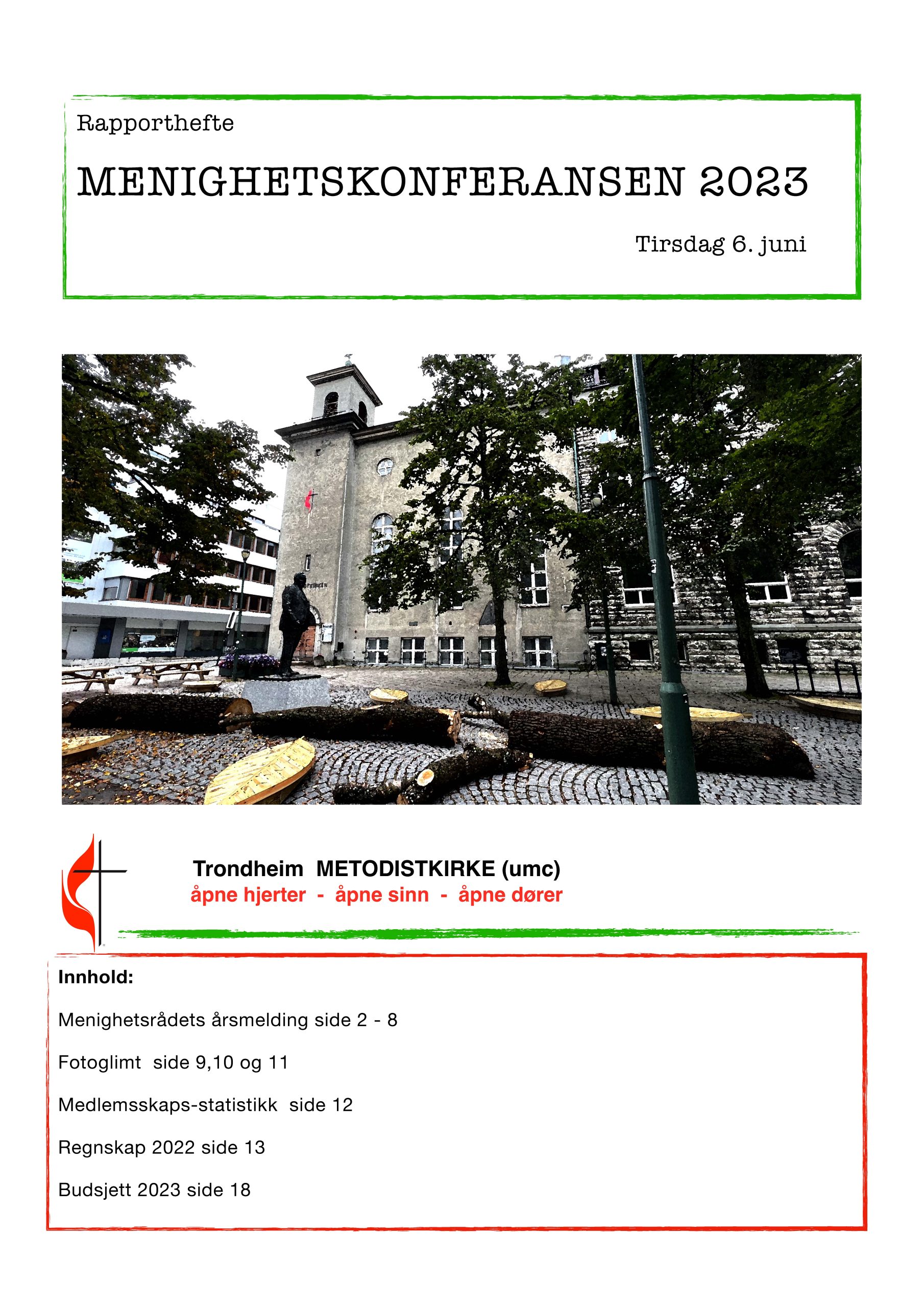 Rapporthefte

MENIGHETSKONFERANSEN 2023

Tirsdag 6. juni

Trondheim METODISTKIRKE (umc)
åpne hjerter - åpne sinn - åpne dører

Innhold:

Menighetsrådets årsmelding side 2 - 8

Fotoglimt side 9,10 og 11

Medlemsskaps-statistikk side 12

Regnskap 2022 side 13

Budsjett 2023 side 18